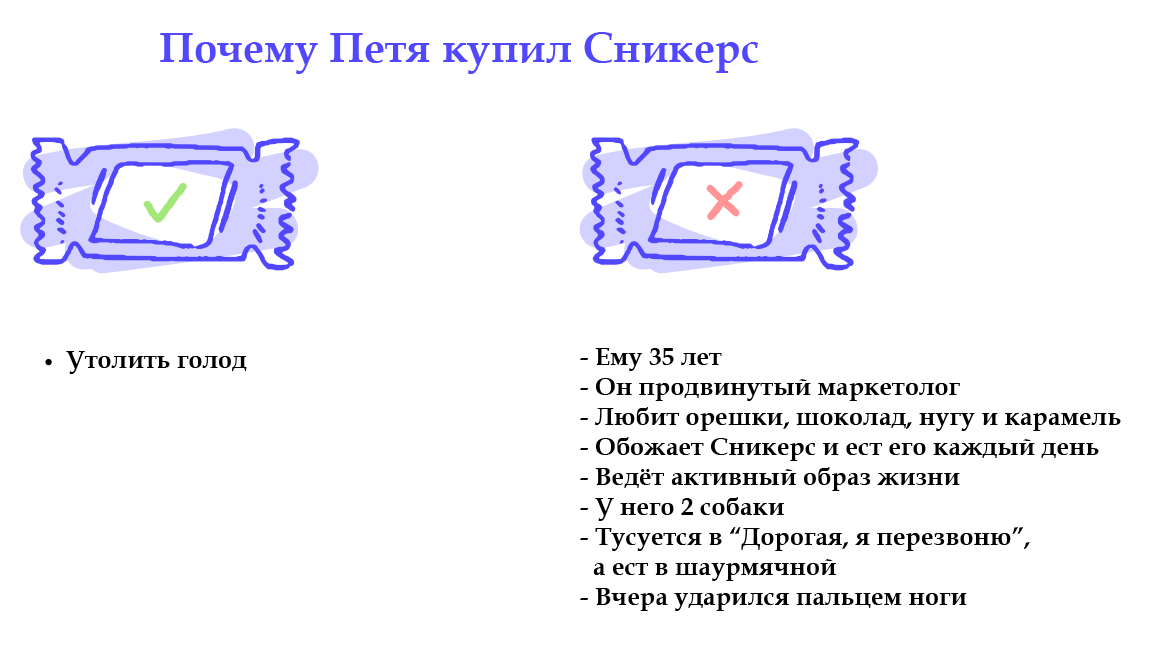 Почему Петя купил Сникерс

• Утолить голод

- Ему 35 лет
- Он продвинутый маркетолог
- Любит орешки, шоколад, нугу и карамель
- Обожает Сникерс и ест его каждый день
- Ведёт активный образ жизни
- У него 2 собаки
- Тусуется в “Дорогая, я перезвоню”, а ест в шаурмячной
- Вчера ударился пальцем ноги